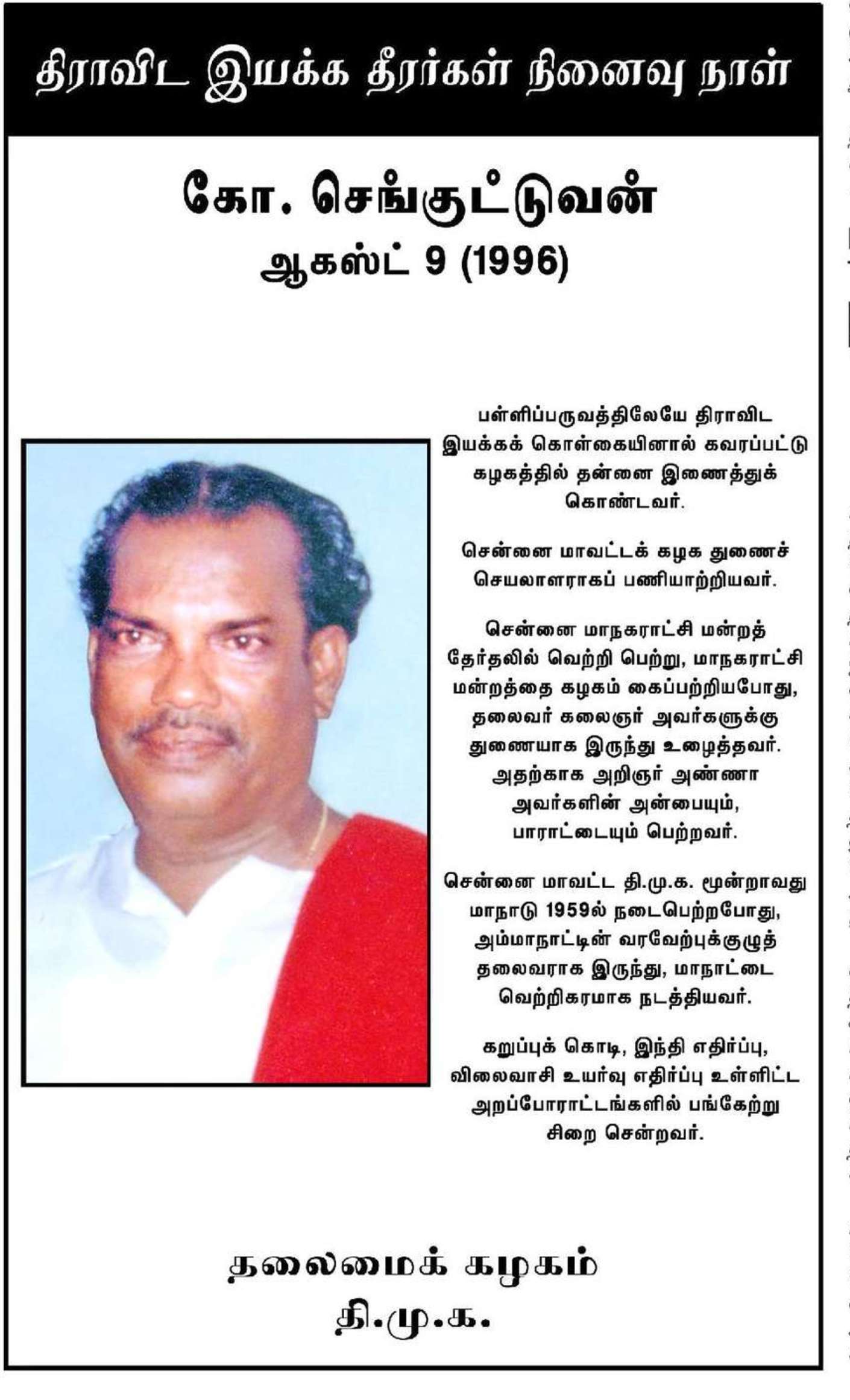 திராவிட இயக்க தீரர்கள் நினைவு நாள்

கோ. செங்குட்டுவன்
ஆகஸ்ட் 9 (1996)

பள்ளிப்பருவத்திலேயே திராவிட இயக்கக் கொள்கையினால் கவரப்பட்டு கழகத்தில் தன்னை இணைத்துக் கொண்டவர்.

சென்னை மாவட்டக் கழக துணைச் செயலாளராகப் பணியாற்றியவர்.

சென்னை மாநகராட்சி மன்றத் தேர்தலில் வெற்றி பெற்று, மாநகராட்சி மன்றத்தை கழகம் கைப்பற்றியபோது, தலைவர் கலைஞர் அவர்களுக்கு துணையாக இருந்து உழைத்தவர். அதற்காக அறிஞர் அண்ணா அவர்களின் அன்பையும், பாராட்டையும் பெற்றவர்.

சென்னை மாவட்ட தி.மு.க. மூன்றாவது மாநாடு 1959ல் நடைபெற்றபோது, அம்மாநாட்டின் வரவேற்புக்குழுத் தலைவராக இருந்து, மாநாட்டை வெற்றிகரமாக நடத்தியவர்.

கறுப்புக் கொடி, இந்தி எதிர்ப்பு, விலைவாசி உயர்வு எதிர்ப்பு உள்ளிட்ட அறப்போராட்டங்களில் பங்கேற்று சிறை சென்றவர்.

தலைமைக் கழகம்
தி.மு.க.